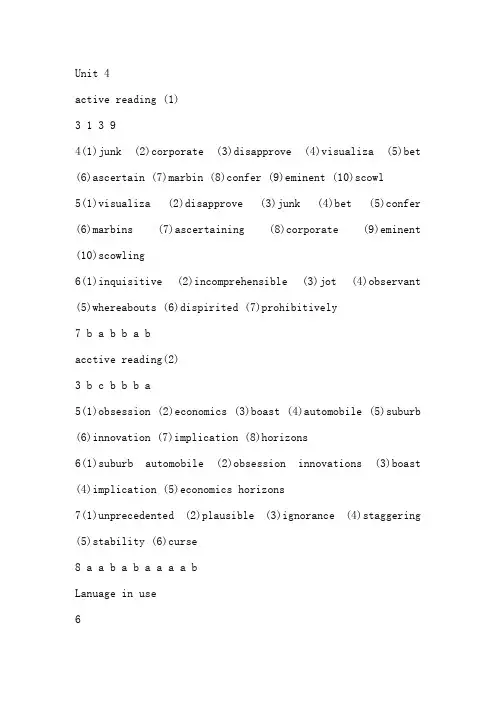 Unit 4

active reading (1)

3 1 3 9

4(1)junk (2)corporate (3)disapprove (4)visualiza (5)bet (6)ascertain (7)marbin (8)confer (9)eminent (10)scowl

5(1)visualiza (2)disapprove (3)junk (4)bet (5)confer (6)marbins (7)ascertaining (8)corporate (9)eminent (10)scowling

6(1)inquisitive (2)incomprehensible (3)jot (4)observant (5)whereabouts (6)dispirited (7)prohibitively

7 b a b b a b

acctive reading(2)

3 b c b b b a

5(1)obsession (2)economics (3)boast (4)automobile (5)suburb (6)innovation (7)implication (8)horizons

6(1)suburb automobile (2)obsession innovations (3)boast (4)implication (5)economics horizons

7(1)unprecedented (2)plausible (3)ignorance (4)staggering (5)stability (6)curse

8 a a b a b a a a a b

Lanuage in use

6